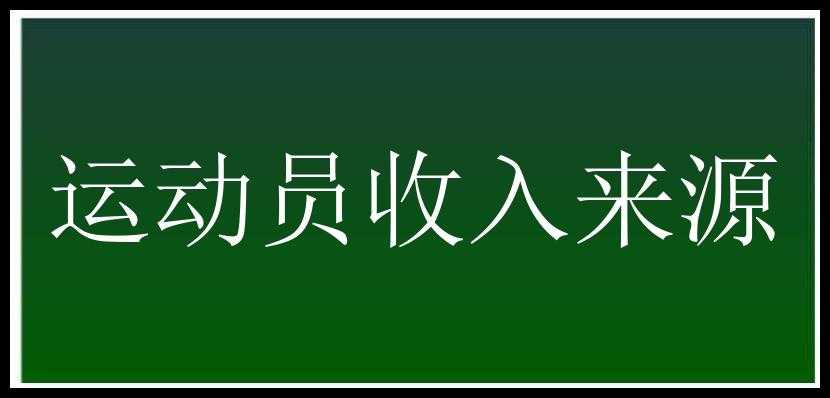 运动员收入来源